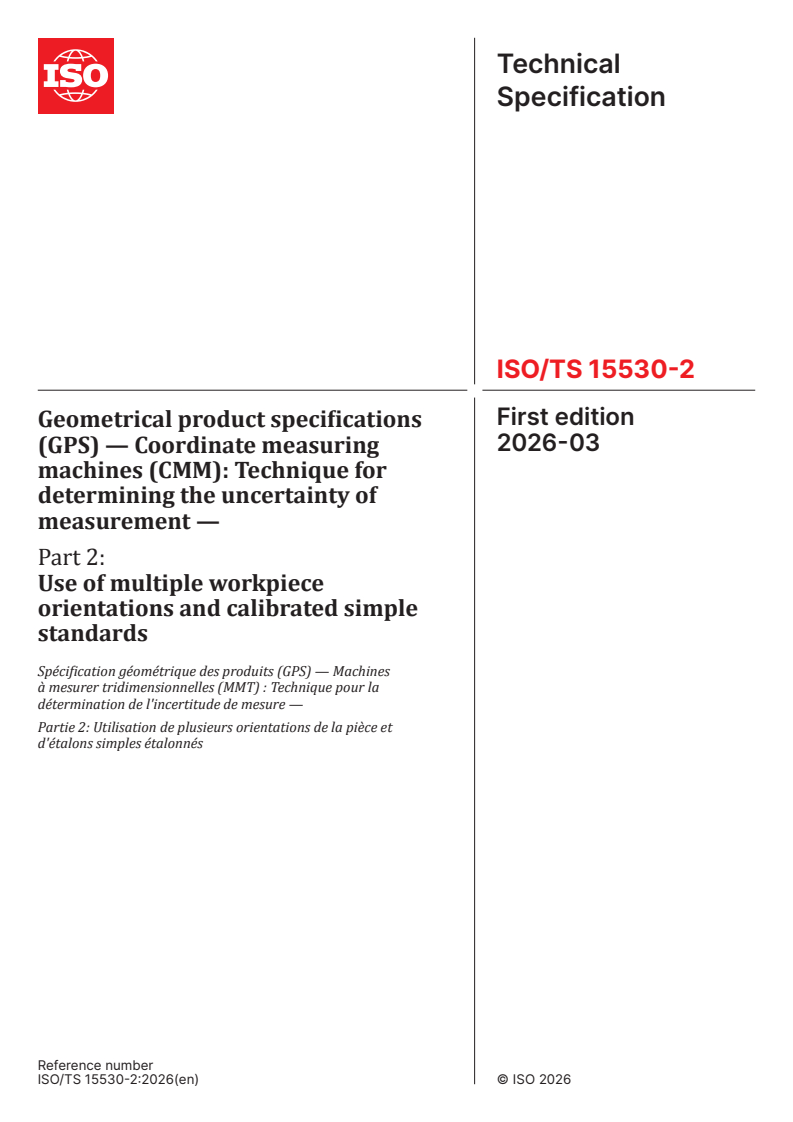 ISO

Technical Specification

ISO/TS 15530-2

Geometrical product specifications (GPS) — Coordinate measuring machines (CMM): Technique for determining the uncertainty of measurement —

Part 2:
Use of multiple workpiece orientations and calibrated simple standards

Spécification géométrique des produits (GPS) — Machines à mesurer tridimensionnelles (MMT) : Technique pour la détermination de l'incertitude de mesure —

Partie 2: Utilisation de plusieurs orientations de la pièce et d'étalons simples étalonnés

First edition
2026-03

Reference number
ISO/TS 15530-2:2026(en)

© ISO 2026